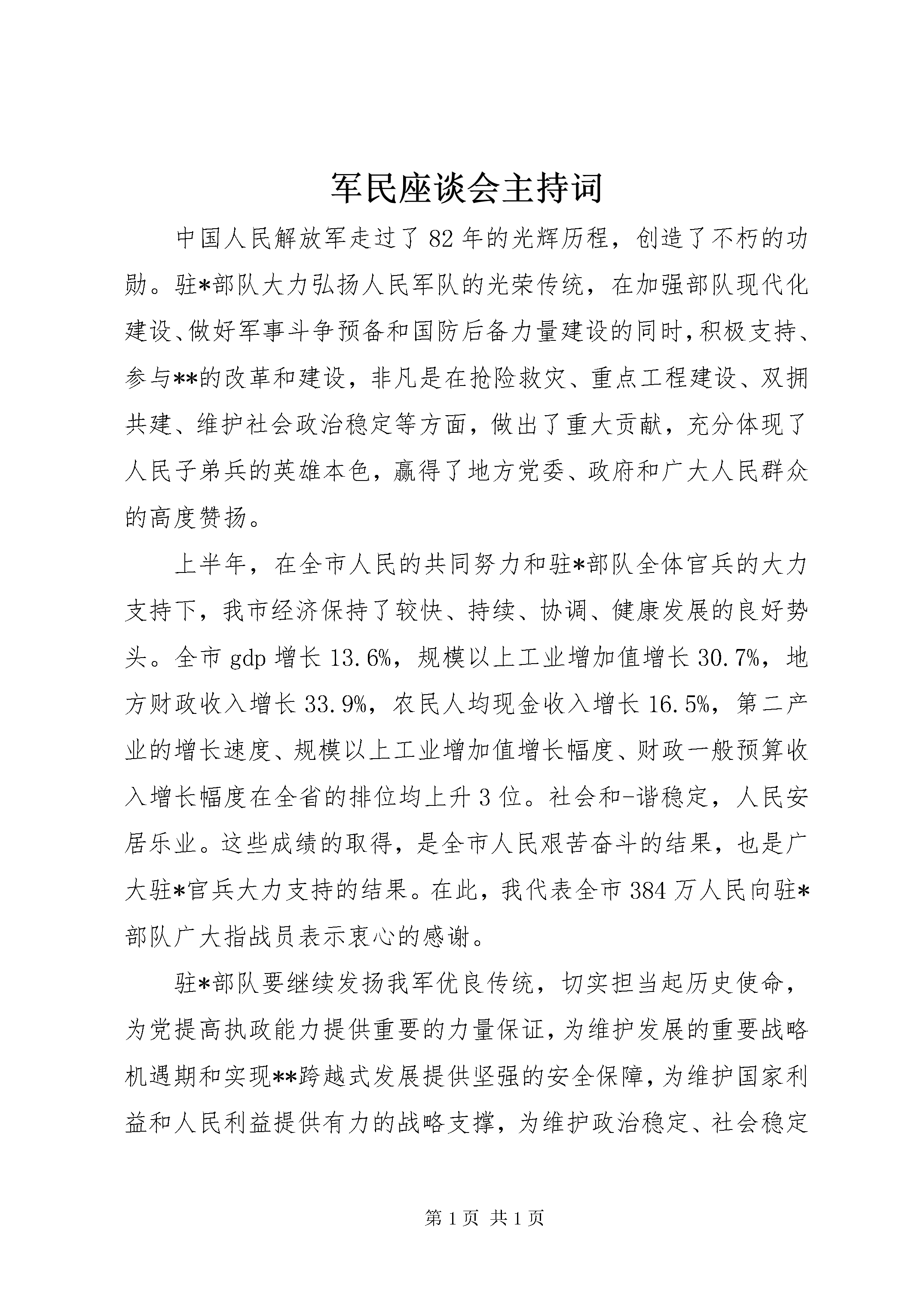 军民座谈会主持词

中国人民解放军走过了82年的光辉历程，创造了不朽的功勋。驻*部队大力弘扬人民军队的光荣传统，在加强部队现代化建设、做好军事斗争预备和国防后备力量建设的同时，积极支持、参与**的改革和建设，非凡是在抢险救灾、重点工程建设、双拥共建、维护社会政治稳定等方面，做出了重大贡献，充分体现了人民子弟兵的英雄本色，赢得了地方党委、政府和广大人民群众的高度赞扬。

上半年，在全市人民的共同努力和驻*部队全体官兵的大力支持下，我市经济保持了较快、持续、协调、健康发展的良好势头。全市gdp增长13.6%，规模以上工业增加值增长30.7%，地方财政收入增长33.9%，农民人均现金收入增长16.5%，第二产业的增长速度、规模以上工业增加值增长幅度、财政一般预算收入增长幅度在全省的排位均上升3位。社会和-谐稳定，人民安居乐业。这些成绩的取得，是全市人民艰苦奋斗的结果，也是广大驻*官兵大力支持的结果。在此，我代表全市384万人民向驻*部队广大指战员表示衷心的感谢。

驻*部队要继续发扬我军优良传统，切实担当起历史使命，为党提高执政能力提供重要的力量保证，为维护发展的重要战略机遇期和实现**跨越式发展提供坚强的安全保障，为维护国家利益和人民利益提供有力的战略支撑，为维护政治稳定、社会稳定

第1页 共1页